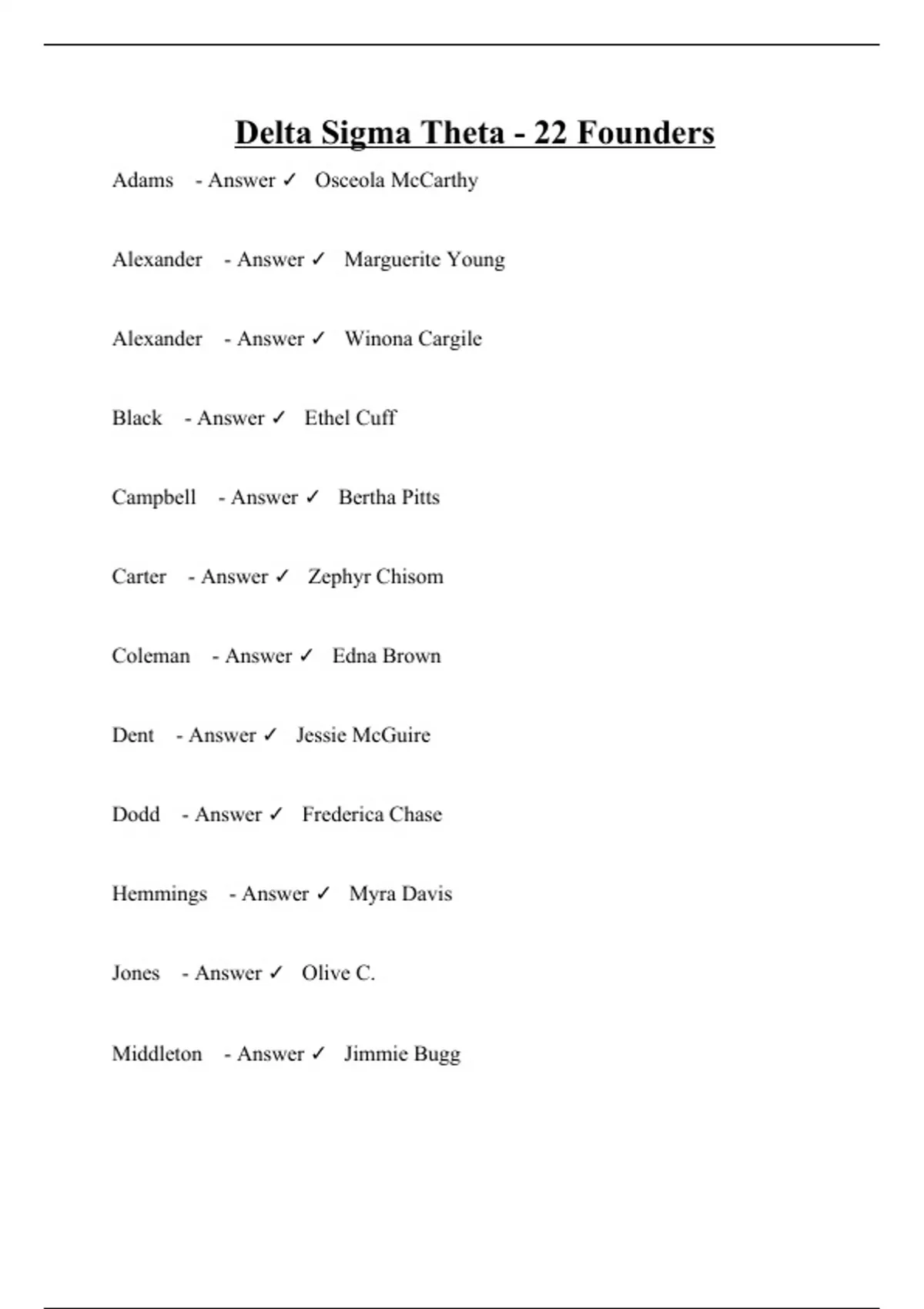 Delta Sigma Theta - 22 Founders

Adams - Answer ✓ Osceola McCarthy

Alexander - Answer ✓ Marguerite Young

Alexander - Answer ✓ Winona Cargile

Black - Answer ✓ Ethel Cuff

Campbell - Answer ✓ Bertha Pitts

Carter - Answer ✓ Zephyr Chisom

Coleman - Answer ✓ Edna Brown

Dent - Answer ✓ Jessie McGuire

Dodd - Answer ✓ Frederica Chase

Hemmings - Answer ✓ Myra Davis

Jones - Answer ✓ Olive C.

Middleton - Answer ✓ Jimmie Bugg